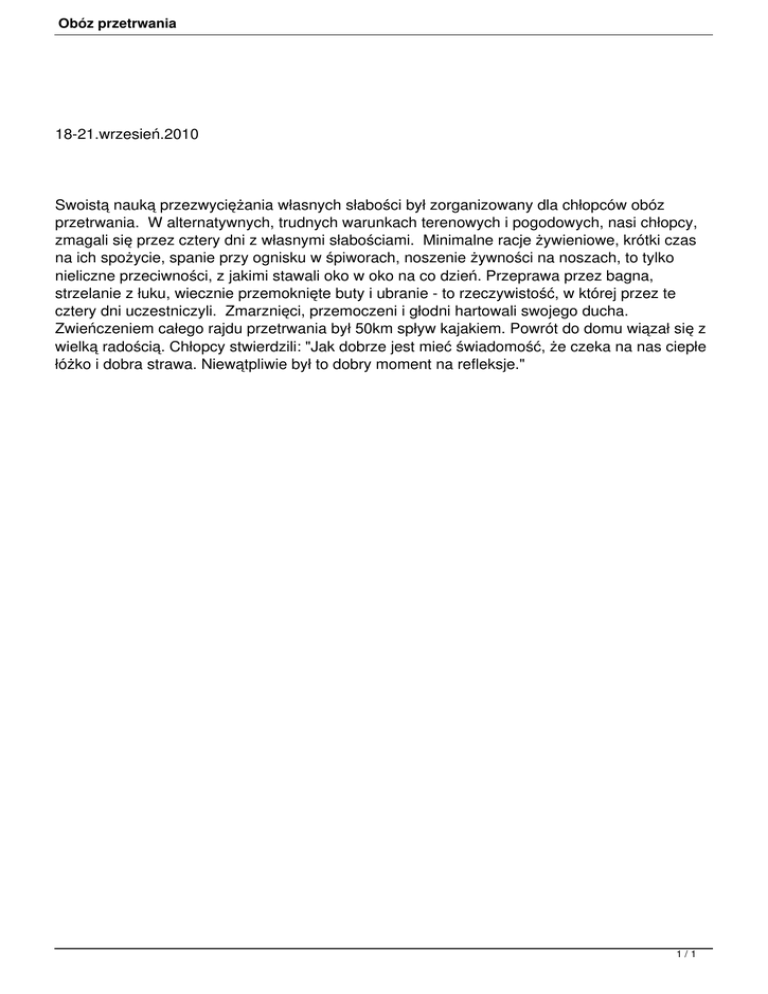 Obóz przetrwania

18-21.wrzesień.2010

Swoistą nauką przezwyciężania własnych słabości był zorganizowany dla chłopców obóz przetrwania.  W alternatywnych, trudnych warunkach terenowych i pogodowych, nasi chłopcy, zmagali się przez cztery dni z własnymi słabościami.  Minimalne racje żywieniowe, krótki czas na ich spożycie, spanie przy ognisku w śpiworach, noszenie żywności na noszach, to tylko nieliczne przeciwności, z jakimi stawali oko w oko na co dzień. Przeprawa przez bagna, strzelanie z łuku, wiecznie przemoknięte buty i ubranie - to rzeczywistość, w której przez te cztery dni uczestniczyli.  Zmarznięci, przemoczeni i głodni hartowali swojego ducha. Zwieńczeniem całego rajdu przetrwania był 50km spływ kajakiem. Powrót do domu wiązał się z wielką radością. Chłopcy stwierdzili: "Jak dobrze jest mieć świadomość, że czeka na nas ciepłe łóżko i dobra strawa. Niewątpliwie był to dobry moment na refleksje."

1 / 1